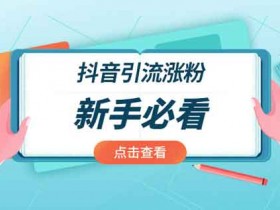 抖音引流涨粉

新手必看

点击查看